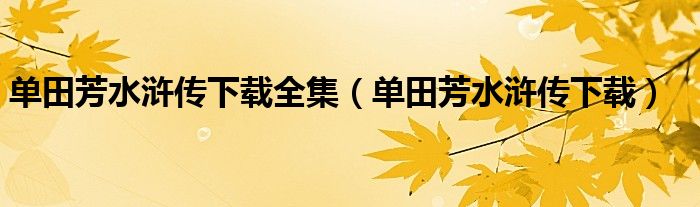 单田芳水浒传下载全集（单田芳水浒传下载）